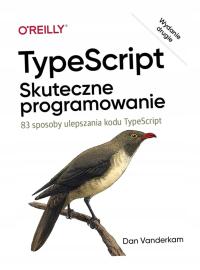 O'REILLY®

Wydanie drugie

TypeScript
Skuteczne programowanie
83 sposoby ulepszania kodu TypeScript

Dan Vanderkam